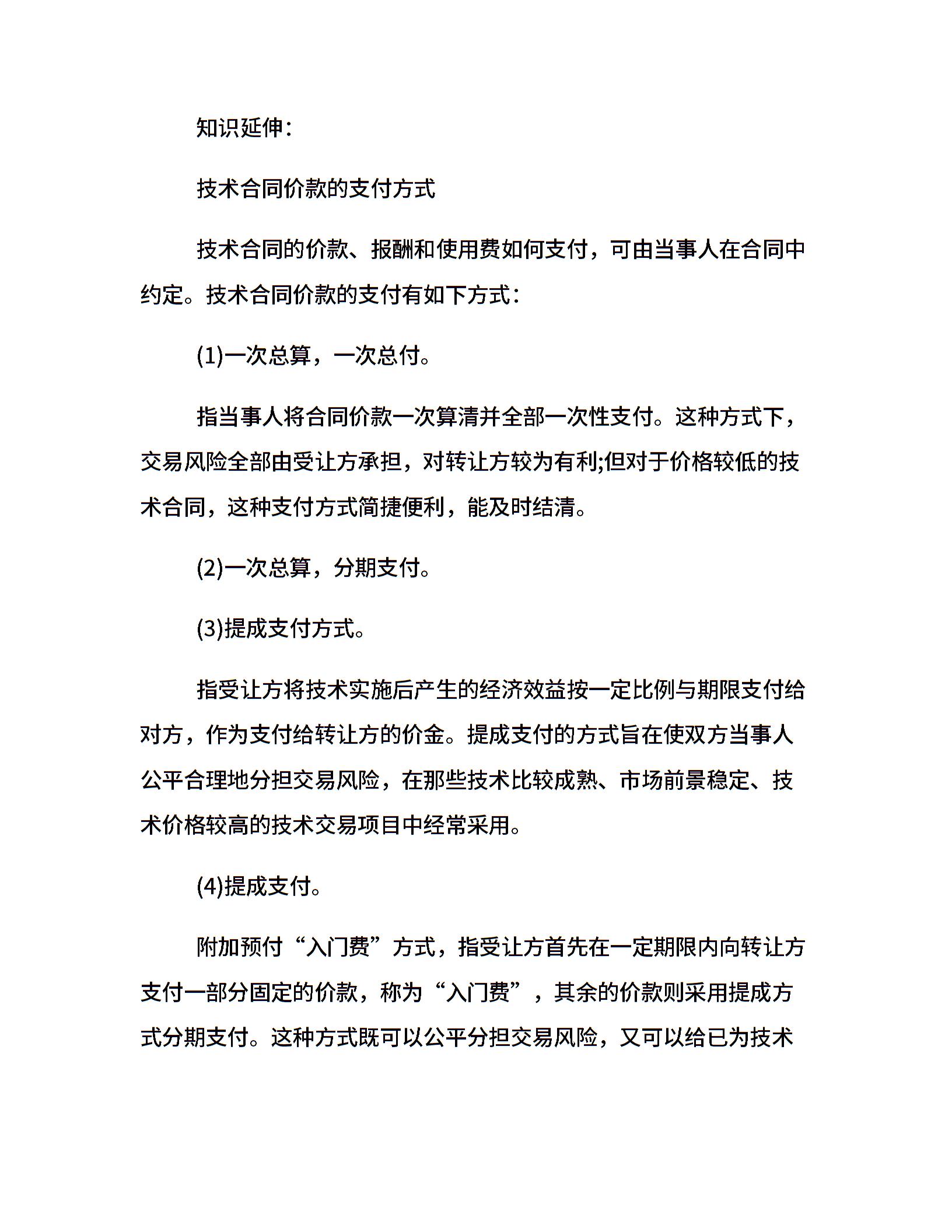 知识延伸：

技术合同价款的支付方式

技术合同的价款、报酬和使用费如何支付，可由当事人在合同中约定。技术合同价款的支付有如下方式：

(1)一次总算，一次总付。

指当事人将合同价款一次算清并全部一次性支付。这种方式下，交易风险全部由受让方承担，对转让方较为有利;但对于价格较低的技术合同，这种支付方式简捷便利，能及时结清。

(2)一次总算，分期支付。

(3)提成支付方式。

指受让方将技术实施后产生的经济效益按一定比例与期限支付给对方，作为支付给转让方的价金。提成支付的方式旨在使双方当事人公平合理地分担交易风险，在那些技术比较成熟、市场前景稳定、技术价格较高的技术交易项目中经常采用。

(4)提成支付。

附加预付“入门费”方式，指受让方首先在一定期限内向转让方支付一部分固定的价款，称为“入门费”，其余的价款则采用提成方式分期支付。这种方式既可以公平分担交易风险，又可以给已为技术